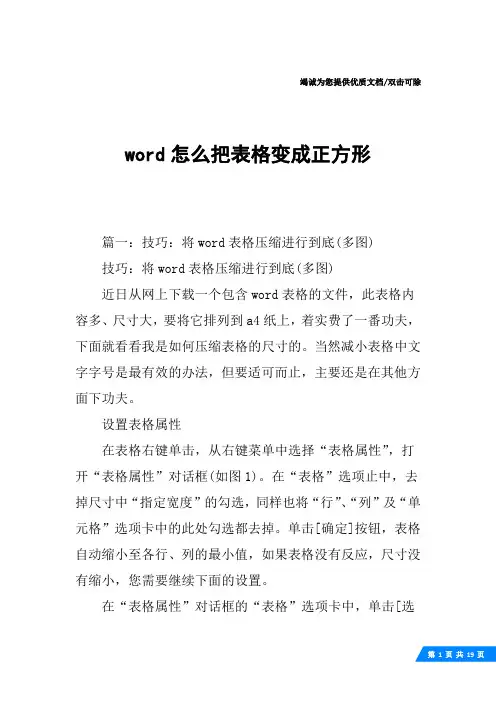 竭诚为您提供优质文档/双击可除

word 怎么把表格变成正方形

篇一：技巧：将 word 表格压缩进行到底(多图)

技巧：将 word 表格压缩进行到底(多图)

近日从网上下载一个包含 word 表格的文件，此表格内容多、尺寸大，要将它排列到 a4 纸上，着实费了一番功夫，下面就看看我是如何压缩表格的尺寸的。当然减小表格中文字字号是最有效的办法，但要适可而止，主要还是在其他方面下功夫。

设置表格属性

在表格右键单击，从右键菜单中选择“表格属性”，打开“表格属性”对话框(如图 1)。在“表格”选项止中，去掉尺寸中“指定宽度”的勾选，同样也将“行”、“列”及“单元格”选项卡中的此处勾选都去掉。单击[确定]按钮，表格自动缩小至各行、列的最小值，如果表格没有反应，尺寸没有缩小，您需要继续下面的设置。

在“表格属性”对话框的“表格”选项卡中，单击[选

第 1 页 共 19 页